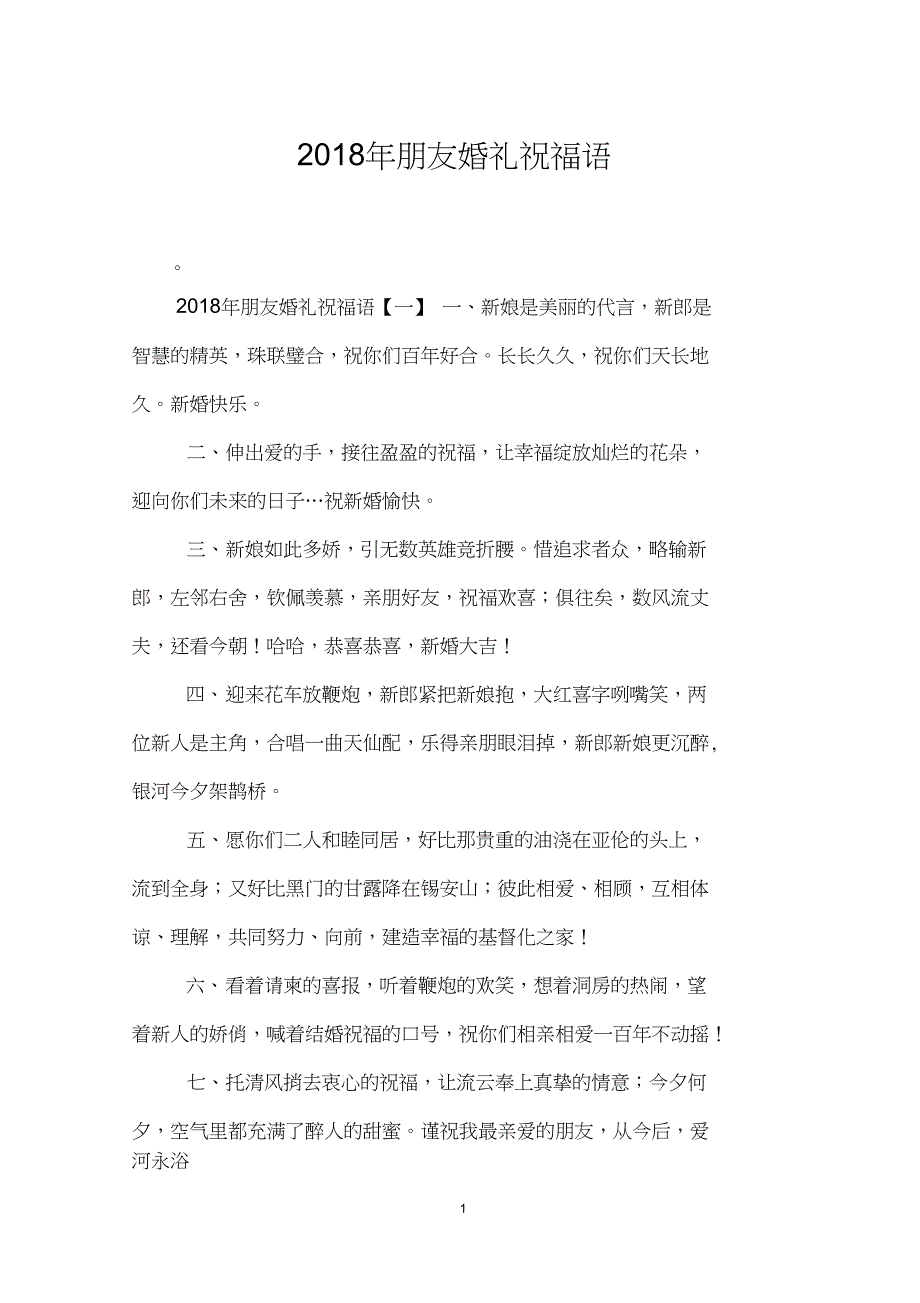 2018年朋友婚礼祝福语

。

2018年朋友婚礼祝福语【一】 一、新娘是美丽的代言，新郎是智慧的精英，珠联璧合，祝你们百年好合。长长久久，祝你们天长地久。新婚快乐。

二、伸出爱的手，接往盈盈的祝福，让幸福绽放灿烂的花朵，迎向你们未来的日子…祝新婚愉快。

三、新娘如此多娇，引无数英雄竞折腰。惜追求者众，略输新郎，左邻右舍，钦佩羡慕，亲朋好友，祝福欢喜；俱往矣，数风流丈夫，还看今朝！哈哈，恭喜恭喜，新婚大吉！

四、迎来花车放鞭炮，新郎紧把新娘抱，大红喜字咧嘴笑，两位新人是主角，合唱一曲天仙配，乐得亲朋眼泪掉，新郎新娘更沉醉，银河今夕架鹊桥。

五、愿你们二人和睦同居，好比那贵重的油浇在亚伦的头上，流到全身；又好比黑门的甘露降在锡安山；彼此相爱、相顾，互相体谅、理解，共同努力、向前，建造幸福的基督化之家！

六、看着请柬的喜报，听着鞭炮的欢笑，想着洞房的热闹，望着新人的娇俏，喊着结婚祝福的口号，祝你们相亲相爱一百年不动摇！

七、托清风捎去衷心的祝福，让流云奉上真挚的情意；今夕何夕，空气里都充满了醉人的甜蜜。谨祝我最亲爱的朋友，从今后，爱河永浴

1